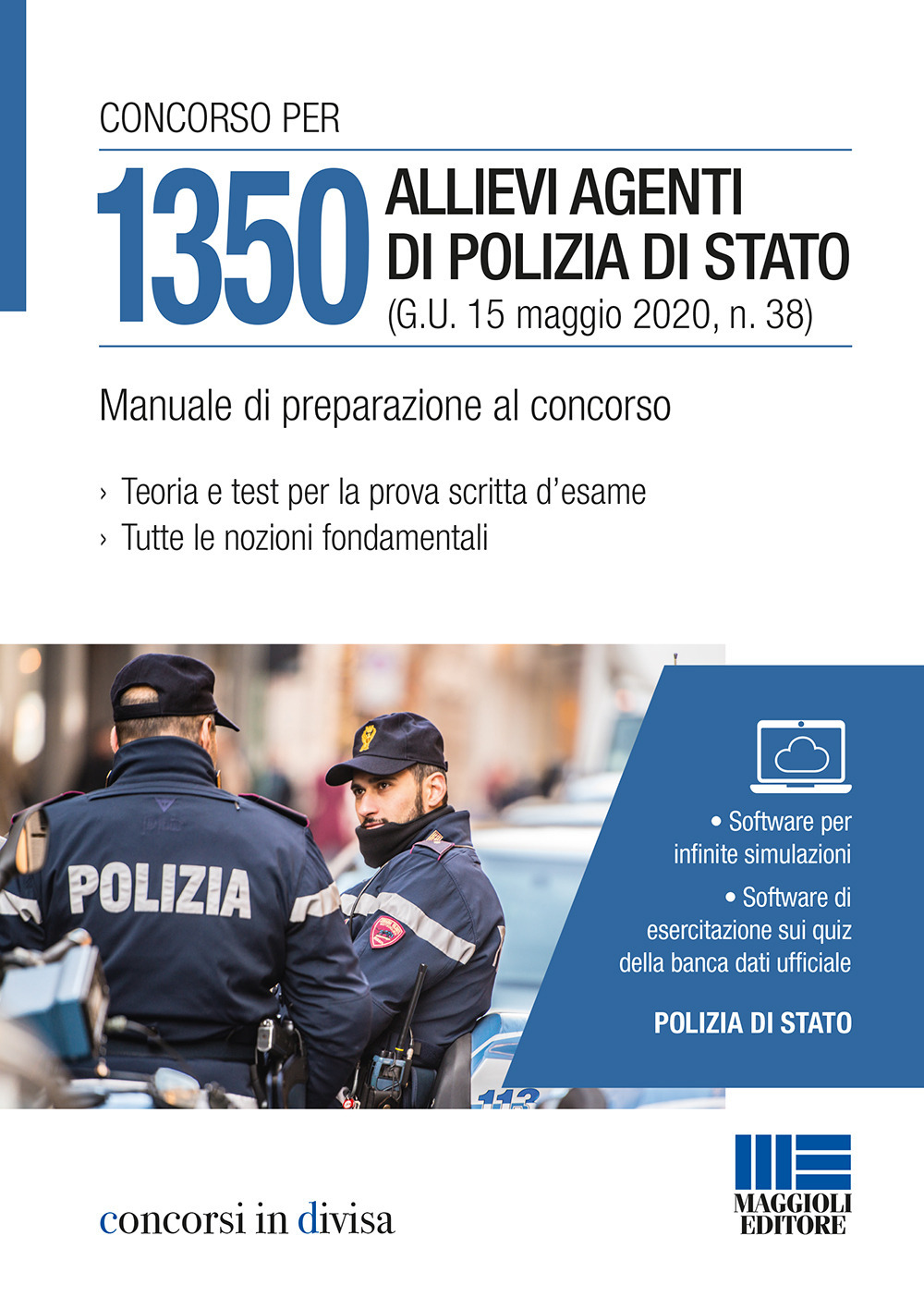 CONCORSO PER

1350 ALLIEVI AGENTI DI POLIZIA DI STATO
(G.U. 15 maggio 2020, n. 38)

Manuale di preparazione al concorso

› Teoria e test per la prova scritta d'esame
› Tutte le nozioni fondamentali

POLIZIA

113

• Software per infinite simulazioni
• Software di esercitazione sui quiz della banca dati ufficiale

POLIZIA DI STATO

concorsi in divisa

MAGGIOLI EDITORE